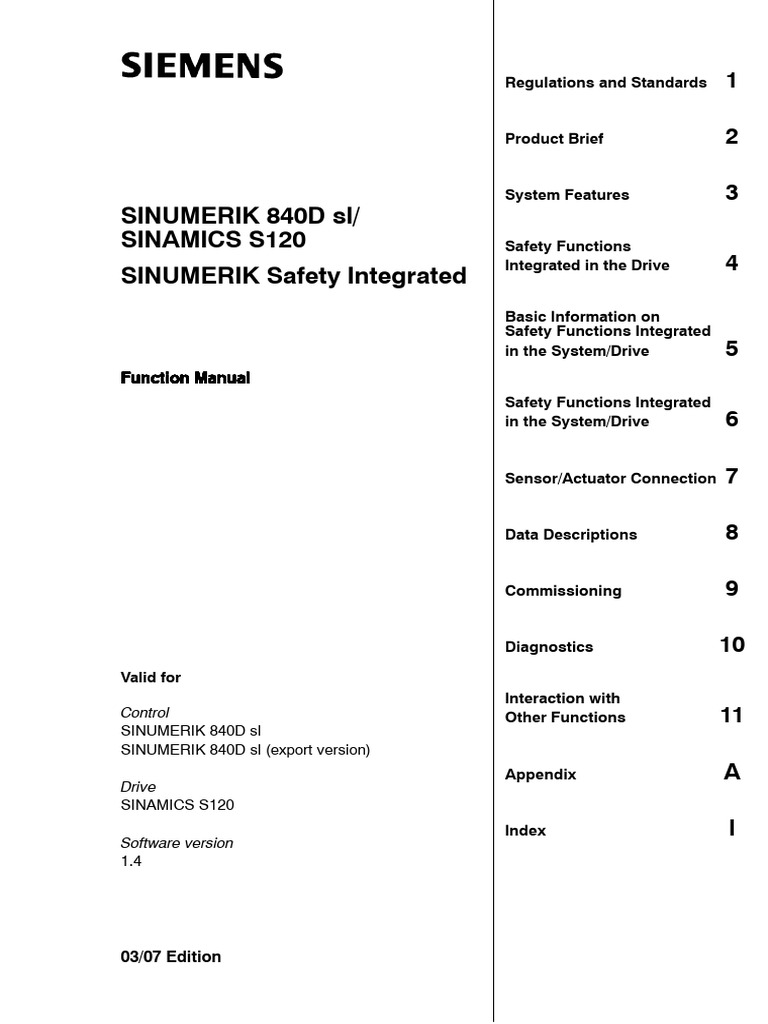 SIEMENS

SINUMERIK 840D sl/
SINAMICS S120

SINUMERIK Safety Integrated

Function Manual

Valid for

Control
SINUMERIK 840D sl
SINUMERIK 840D sl (export version)

Drive
SINAMICS S120

Software version
1.4

03/07 Edition

Regulations and Standards 1

Product Brief 2

System Features 3

Safety Functions Integrated in the Drive 4

Basic Information on Safety Functions Integrated in the System/Drive 5

Safety Functions Integrated in the System/Drive 6

Sensor/Actuator Connection 7

Data Descriptions 8

Commissioning 9

Diagnostics 10

Interaction with Other Functions 11

Appendix A

Index I